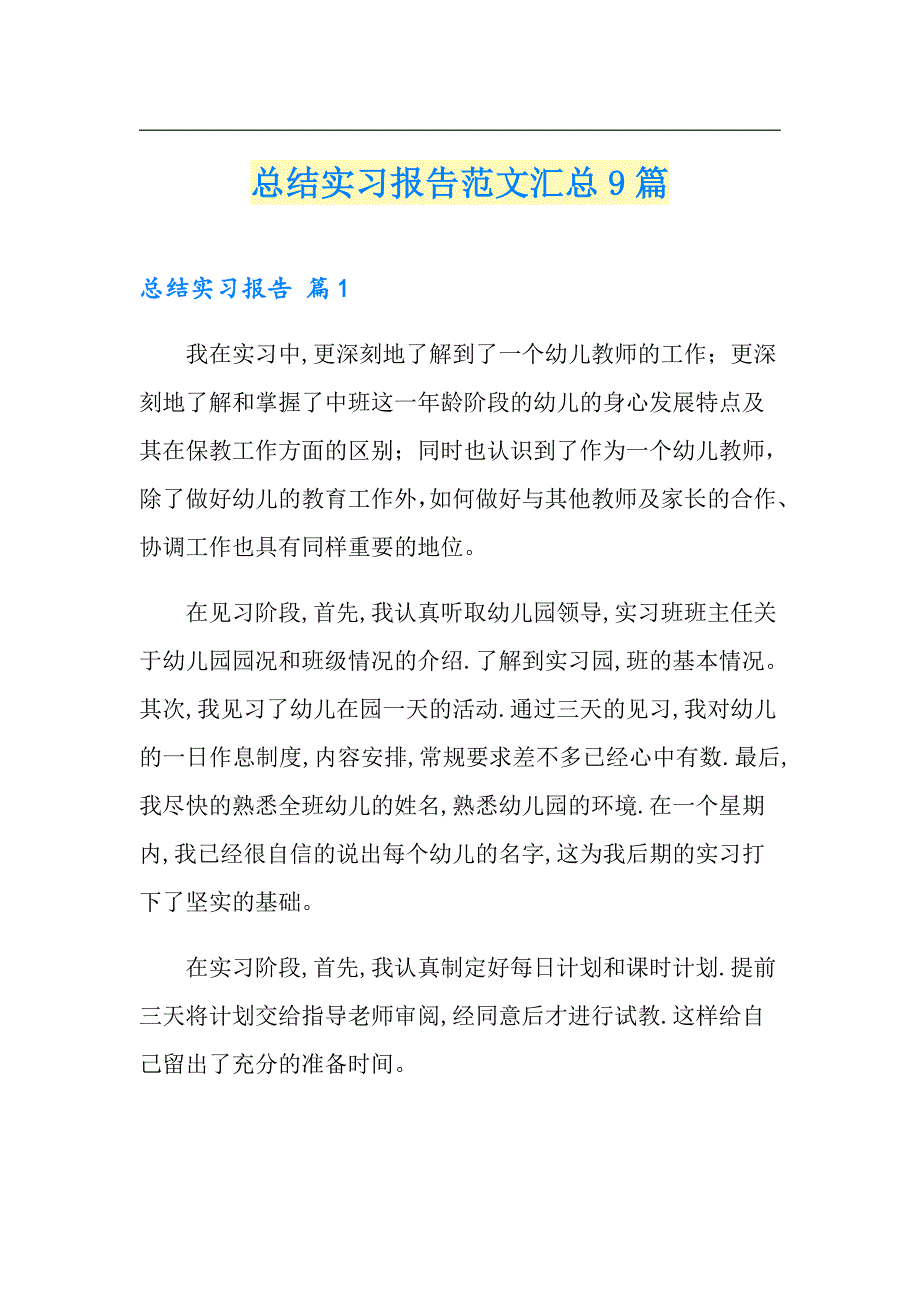 总结实习报告范文汇总9篇

总结实习报告 篇1

我在实习中,更深刻地了解到了一个幼儿教师的工作；更深刻地了解和掌握了中班这一年龄阶段的幼儿的身心发展特点及其在保教工作方面的区别；同时也认识到了作为一个幼儿教师,除了做好幼儿的教育工作外,如何做好与其他教师及家长的合作、协调工作也具有同样重要的地位。

在见习阶段,首先,我认真听取幼儿园领导,实习班班主任关于幼儿园园况和班级情况的介绍.了解到实习园,班的基本情况。其次,我见习了幼儿在园一天的活动.通过三天的见习,我对幼儿的一日作息制度,内容安排,常规要求差不多已经心中有数.最后,我尽快的熟悉全班幼儿的姓名,熟悉幼儿园的环境.在一个星期内,我已经很自信的说出每个幼儿的名字,这为我后期的实习打下了坚实的基础。

在实习阶段,首先,我认真制定好每日计划和课时计划.提前三天将计划交给指导老师审阅,经同意后才进行试教.这样给自己留出了充分的准备时间。